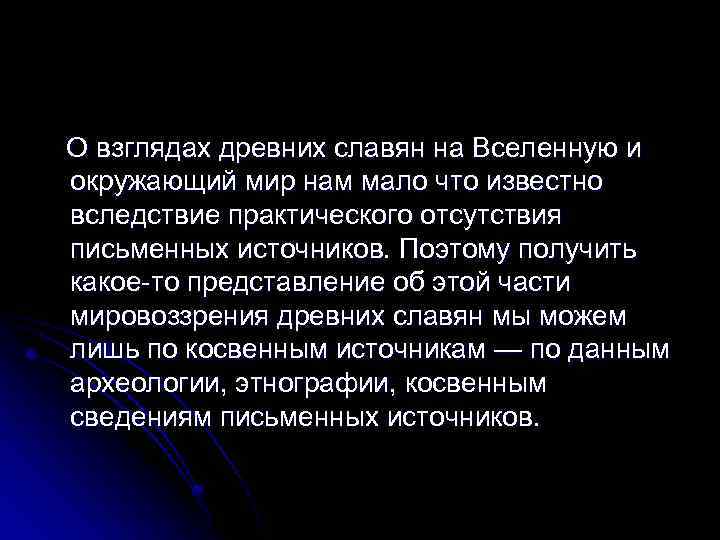 О взглядах древних славян на Вселенную и окружающий мир нам мало что известно вследствие практического отсутствия письменных источников. Поэтому получить какое-то представление об этой части мировоззрения древних славян мы можем лишь по косвенным источникам — по данным археологии, этнографии, косвенным сведениям письменных источников.